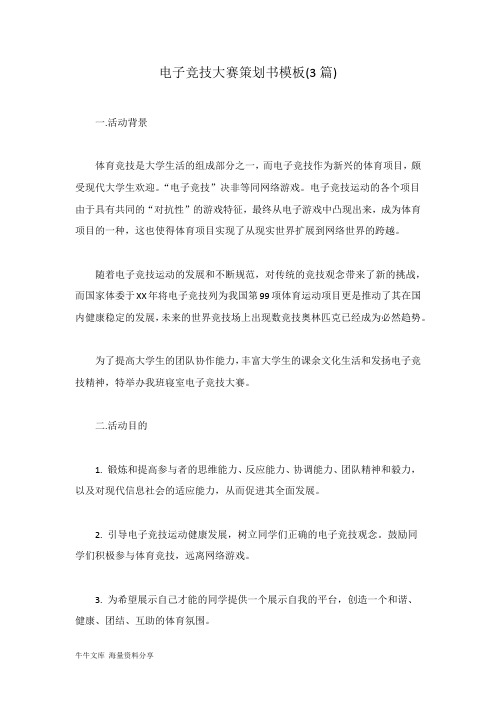 电子竞技大赛策划书模板(3 篇)

一.活动背景

体育竞技是大学生活的组成部分之一，而电子竞技作为新兴的体育项目，颇受现代大学生欢迎。“电子竞技”决非等同网络游戏。电子竞技运动的各个项目由于具有共同的“对抗性”的游戏特征，最终从电子游戏中凸现出来，成为体育项目的一种，这也使得体育项目实现了从现实世界扩展到网络世界的跨越。

随着电子竞技运动的发展和不断规范，对传统的竞技观念带来了新的挑战，而国家体委于XX年将电子竞技列为我国第99项体育运动项目更是推动了其在国内健康稳定的发展，未来的世界竞技场上出现数竞技奥林匹克已经成为必然趋势。

为了提高大学生的团队协作能力，丰富大学生的课余文化生活和发扬电子竞技精神，特举办我班寝室电子竞技大赛。

二.活动目的

1. 锻炼和提高参与者的思维能力、反应能力、协调能力、团队精神和毅力，以及对现代信息社会的适应能力，从而促进其全面发展。

2. 引导电子竞技运动健康发展，树立同学们正确的电子竞技观念。鼓励同学们积极参与体育竞技，远离网络游戏。

3. 为希望展示自己才能的同学提供一个展示自我的平台，创造一个和谐、健康、团结、互助的体育氛围。

牛牛文库 海量资料分享